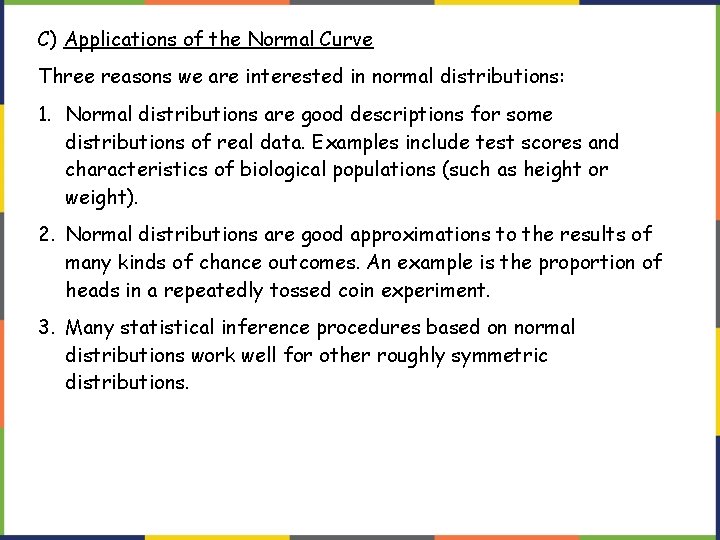 C) Applications of the Normal Curve

Three reasons we are interested in normal distributions:

1. Normal distributions are good descriptions for some distributions of real data. Examples include test scores and characteristics of biological populations (such as height or weight).

2. Normal distributions are good approximations to the results of many kinds of chance outcomes. An example is the proportion of heads in a repeatedly tossed coin experiment.

3. Many statistical inference procedures based on normal distributions work well for other roughly symmetric distributions.